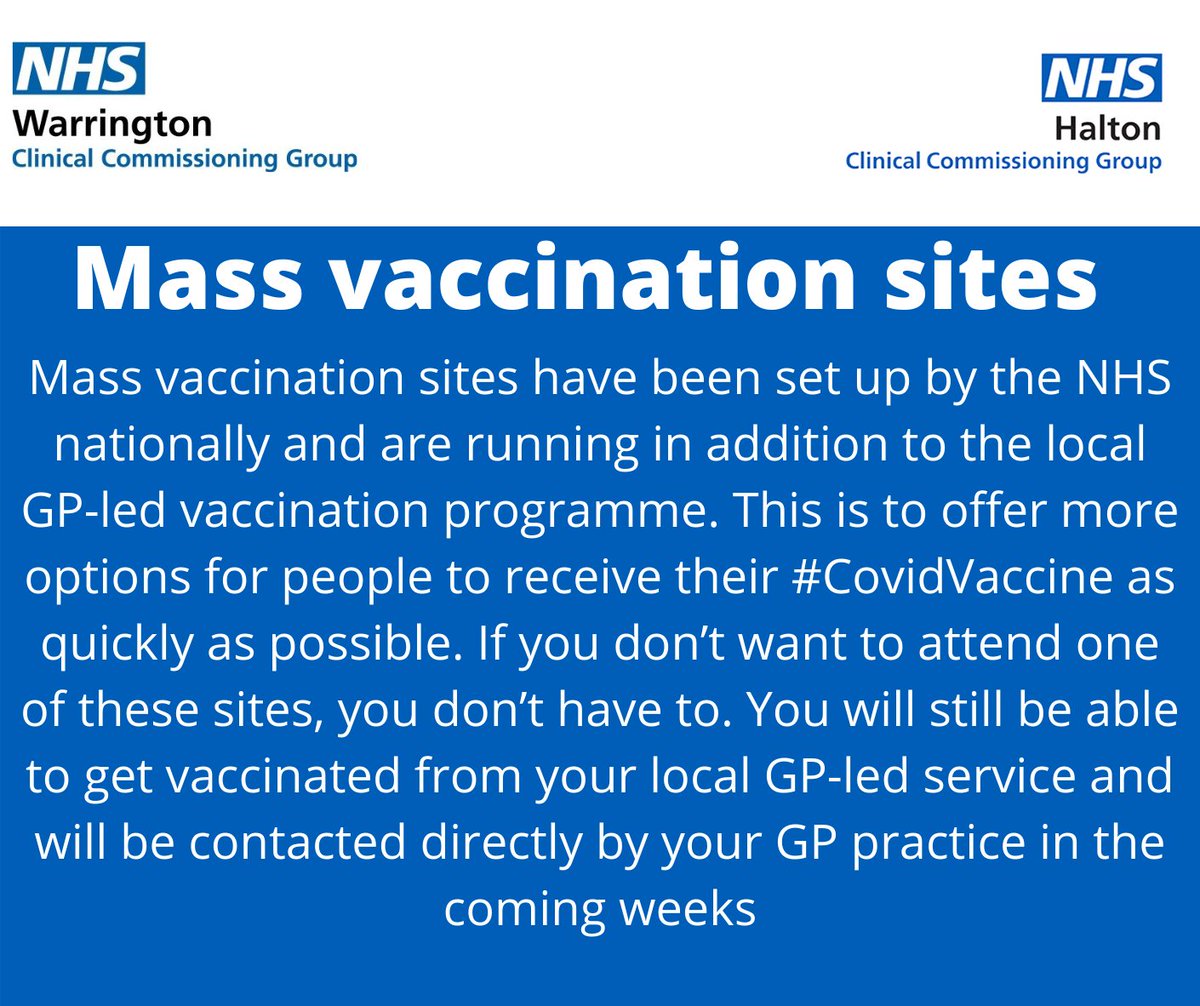 NHS
Warrington
Clinical Commissioning Group

NHS
Halton
Clinical Commissioning Group

Mass vaccination sites

Mass vaccination sites have been set up by the NHS nationally and are running in addition to the local GP-led vaccination programme. This is to offer more options for people to receive their #CovidVaccine as quickly as possible. If you don't want to attend one of these sites, you don't have to. You will still be able to get vaccinated from your local GP-led service and will be contacted directly by your GP practice in the coming weeks